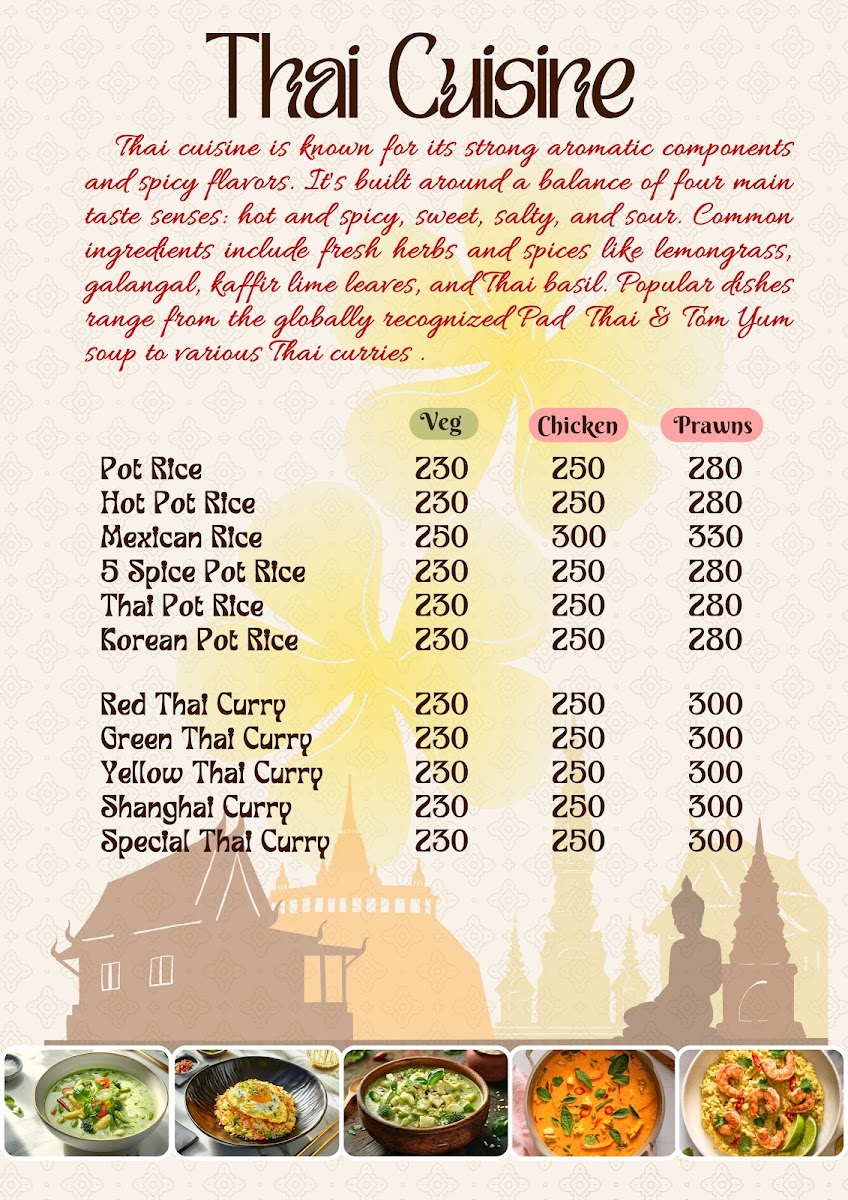 Thai Cuisine

Thai cuisine is known for its strong aromatic components and spicy flavors. It's built around a balance of four main taste senses: hot and spicy, sweet, salty, and sour. Common ingredients include fresh herbs and spices like lemongrass, galangal, kaffir lime leaves, and Thai basil. Popular dishes range from the globally recognized Pad Thai & Tom Yum soup to various Thai curries .

| | Veg | Chicken | Prawns |
|---|---|---|---|
| Pot Rice | 230 | 250 | 280 |
| Hot Pot Rice | 230 | 250 | 280 |
| Mexican Rice | 250 | 300 | 330 |
| 5 Spice Pot Rice | 230 | 250 | 280 |
| Thai Pot Rice | 230 | 250 | 280 |
| Korean Pot Rice | 230 | 250 | 280 |
| Red Thai Curry | 230 | 250 | 300 |
| Green Thai Curry | 230 | 250 | 300 |
| Yellow Thai Curry | 230 | 250 | 300 |
| Shanghai Curry | 230 | 250 | 300 |
| Special Thai Curry | 230 | 250 | 300 |